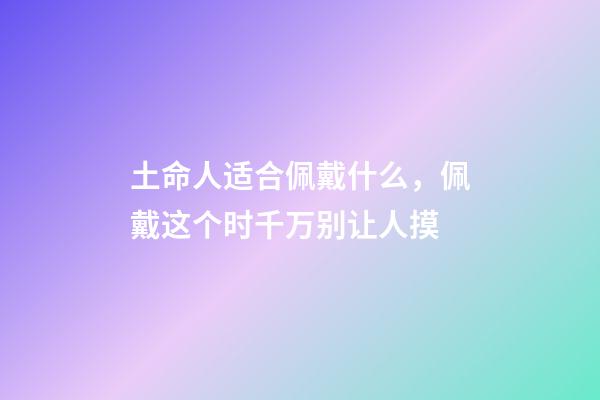 土命人适合佩戴什么，佩戴这个时千万别让人摸